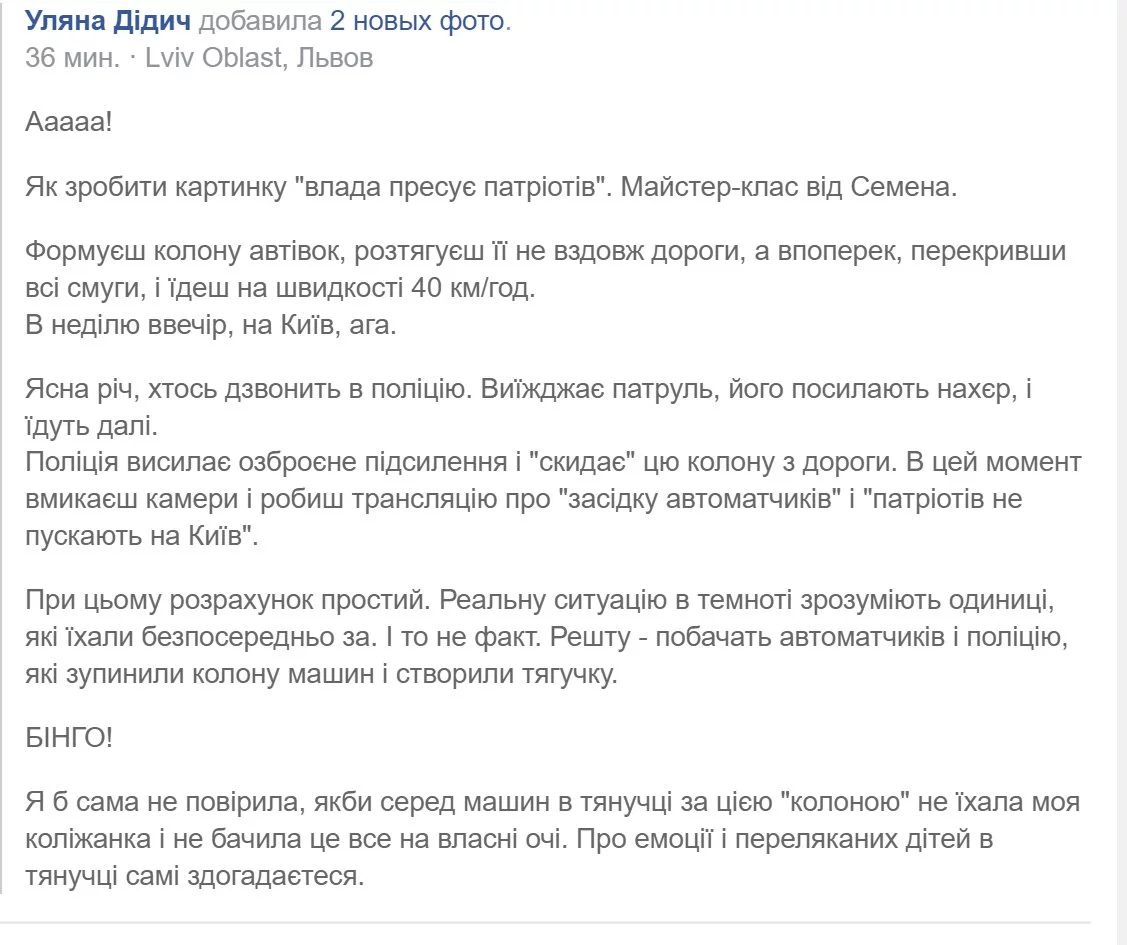 Уляна Дідич добавила 2 новых фото.
36 мин. · Lviv Oblast, Львов

Ааааа!

Як зробити картинку "влада пресує патріотів". Майстер-клас від Семена.

Формуєш колону автівок, розтягуєш її не вздовж дороги, а впоперек, перекривши всі смуги, і їдеш на швидкості 40 км/год.
В неділю ввечір, на Київ, ага.

Ясна річ, хтось дзвонить в поліцію. Виїжджає патруль, його посилають нахєр, і їдуть далі.
Поліція висилає озброєне підсилення і "скидає" цю колону з дороги. В цей момент вмикаєш камери і робиш трансляцію про "засідку автоматчиків" і "патріотів не пускають на Київ".

При цьому розрахунок простий. Реальну ситуацію в темноті зрозуміють одиниці, які їхали безпосередньо за. І то не факт. Решту - побачать автоматчиків і поліцію, які зупинили колону машин і створили тягучку.

БІНГО!

Я б сама не повірила, якби серед машин в тянучці за цією "колоною" не їхала моя коліжанка і не бачила це все на власні очі. Про емоції і переляканих дітей в тянучці самі здогадаєтеся.